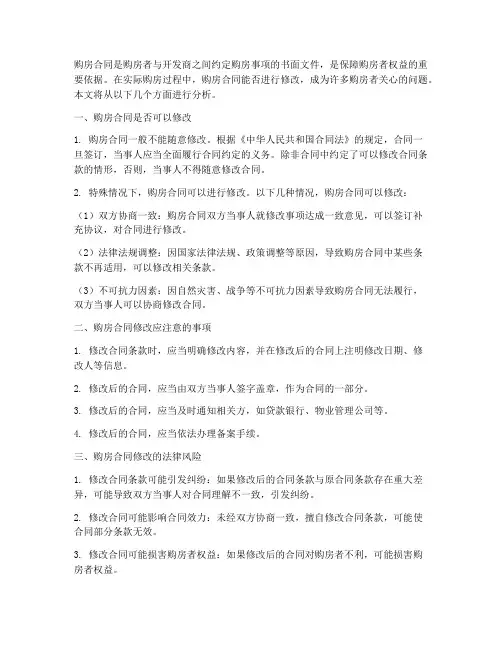 购房合同是购房者与开发商之间约定购房事项的书面文件，是保障购房者权益的重要依据。在实际购房过程中，购房合同能否进行修改，成为许多购房者关心的问题。本文将从以下几个方面进行分析。

一、购房合同是否可以修改

1. 购房合同一般不能随意修改。根据《中华人民共和国合同法》的规定，合同一旦签订，当事人应当全面履行合同约定的义务。除非合同中约定了可以修改合同条款的情形，否则，当事人不得随意修改合同。

2. 特殊情况下，购房合同可以进行修改。以下几种情况，购房合同可以修改：

（1）双方协商一致：购房合同双方当事人就修改事项达成一致意见，可以签订补充协议，对合同进行修改。

（2）法律法规调整：因国家法律法规、政策调整等原因，导致购房合同中某些条款不再适用，可以修改相关条款。

（3）不可抗力因素：因自然灾害、战争等不可抗力因素导致购房合同无法履行，双方当事人可以协商修改合同。

二、购房合同修改应注意的事项

1. 修改合同条款时，应当明确修改内容，并在修改后的合同上注明修改日期、修改人等信息。

2. 修改后的合同，应当由双方当事人签字盖章，作为合同的一部分。

3. 修改后的合同，应当及时通知相关方，如贷款银行、物业管理公司等。

4. 修改后的合同，应当依法办理备案手续。

三、购房合同修改的法律风险

1. 修改合同条款可能引发纠纷：如果修改后的合同条款与原合同条款存在重大差异，可能导致双方当事人对合同理解不一致，引发纠纷。

2. 修改合同可能影响合同效力：未经双方协商一致，擅自修改合同条款，可能使合同部分条款无效。

3. 修改合同可能损害购房者权益：如果修改后的合同对购房者不利，可能损害购房者权益。